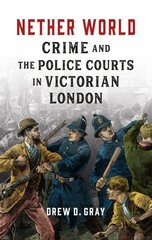 NETHER WORLD
CRIME AND THE POLICE COURTS IN VICTORIAN LONDON

DREW D. GRAY